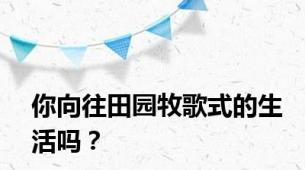 你向往田园牧歌式的生活吗？